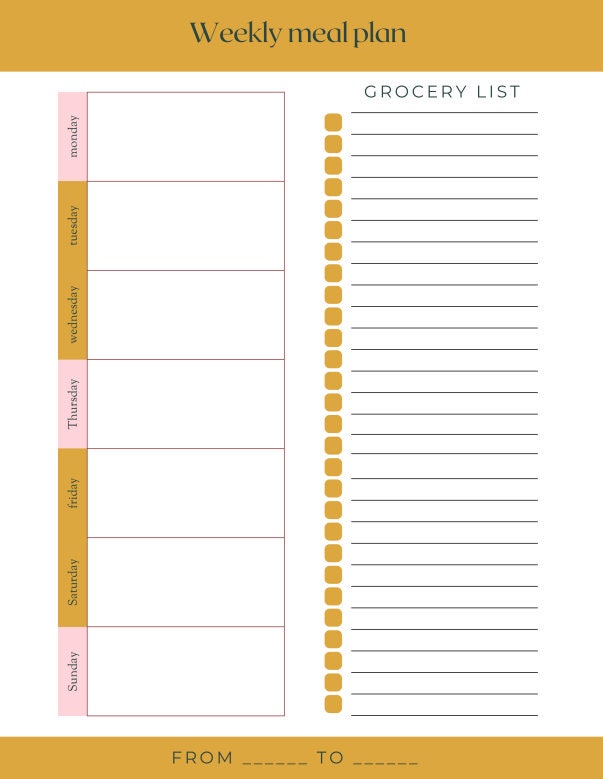 Weekly meal plan

monday

tuesday

wednesday

Thursday

friday

Saturday

Sunday

GROCERY LIST

FROM ______ TO ______